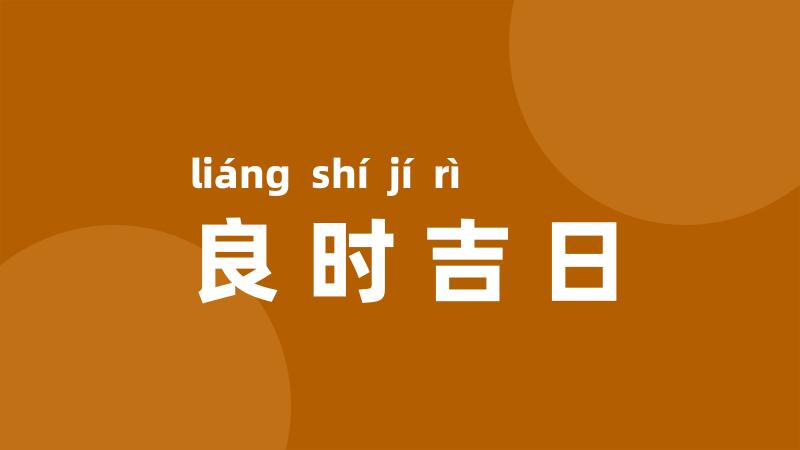 liáng shí jí rì
良时吉日